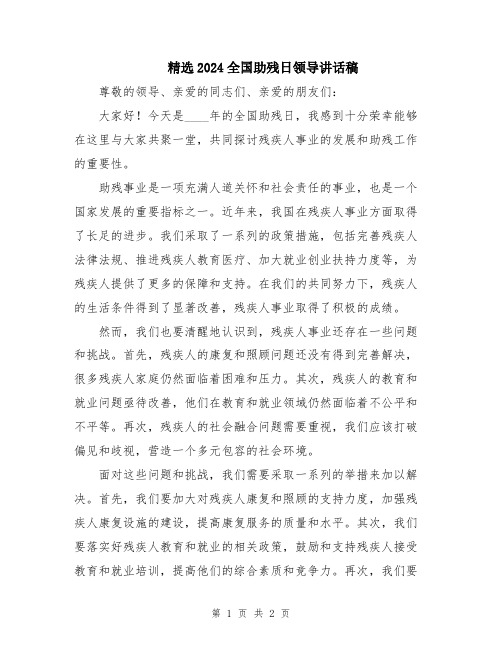 精选2024全国助残日领导讲话稿

尊敬的领导、亲爱的同志们、亲爱的朋友们：

大家好！今天是____年的全国助残日，我感到十分荣幸能够在这里与大家共聚一堂，共同探讨残疾人事业的发展和助残工作的重要性。

助残事业是一项充满人道关怀和社会责任的事业，也是一个国家发展的重要指标之一。近年来，我国在残疾人事业方面取得了长足的进步。我们采取了一系列的政策措施，包括完善残疾人法律法规、推进残疾人教育医疗、加大就业创业扶持力度等，为残疾人提供了更多的保障和支持。在我们的共同努力下，残疾人的生活条件得到了显著改善，残疾人事业取得了积极的成绩。

然而，我们也要清醒地认识到，残疾人事业还存在一些问题和挑战。首先，残疾人的康复和照顾问题还没有得到完善解决，很多残疾人家庭仍然面临着困难和压力。其次，残疾人的教育和就业问题亟待改善，他们在教育和就业领域仍然面临着不公平和不平等。再次，残疾人的社会融合问题需要重视，我们应该打破偏见和歧视，营造一个多元包容的社会环境。

面对这些问题和挑战，我们需要采取一系列的举措来加以解决。首先，我们要加大对残疾人康复和照顾的支持力度，加强残疾人康复设施的建设，提高康复服务的质量和水平。其次，我们要落实好残疾人教育和就业的相关政策，鼓励和支持残疾人接受教育和就业培训，提高他们的综合素质和竞争力。再次，我们要

第 1 页 共 2 页